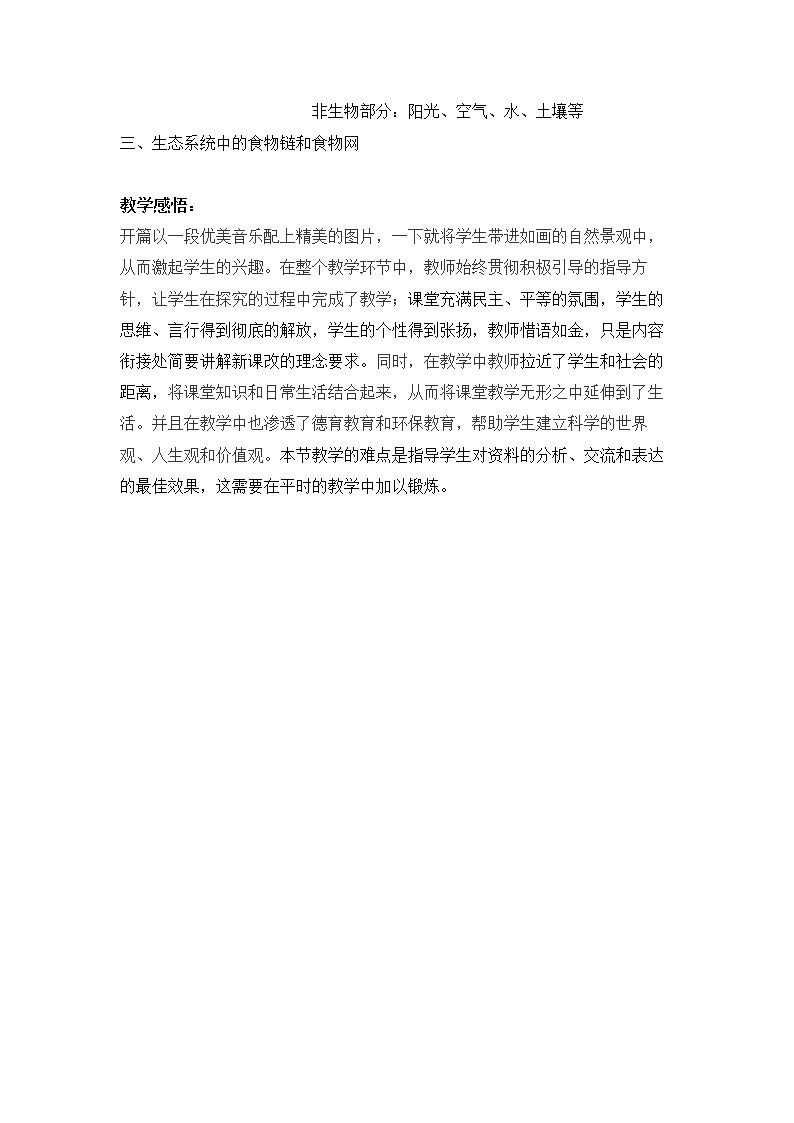 非生物部分：阳光、空气、水、土壤等

三、生态系统中的食物链和食物网

教学感悟：

开篇以一段优美音乐配上精美的图片，一下就将学生带进如画的自然景观中，从而激起学生的兴趣。在整个教学环节中，教师始终贯彻积极引导的指导方针，让学生在探究的过程中完成了教学；课堂充满民主、平等的氛围，学生的思维、言行得到彻底的解放，学生的个性得到张扬，教师惜语如金，只是内容衔接处简要讲解新课改的理念要求。同时，在教学中教师拉近了学生和社会的距离，将课堂知识和日常生活结合起来，从而将课堂教学无形之中延伸到了生活。并且在教学中也渗透了德育教育和环保教育，帮助学生建立科学的世界观、人生观和价值观。本节教学的难点是指导学生对资料的分析、交流和表达的最佳效果，这需要在平时的教学中加以锻炼。